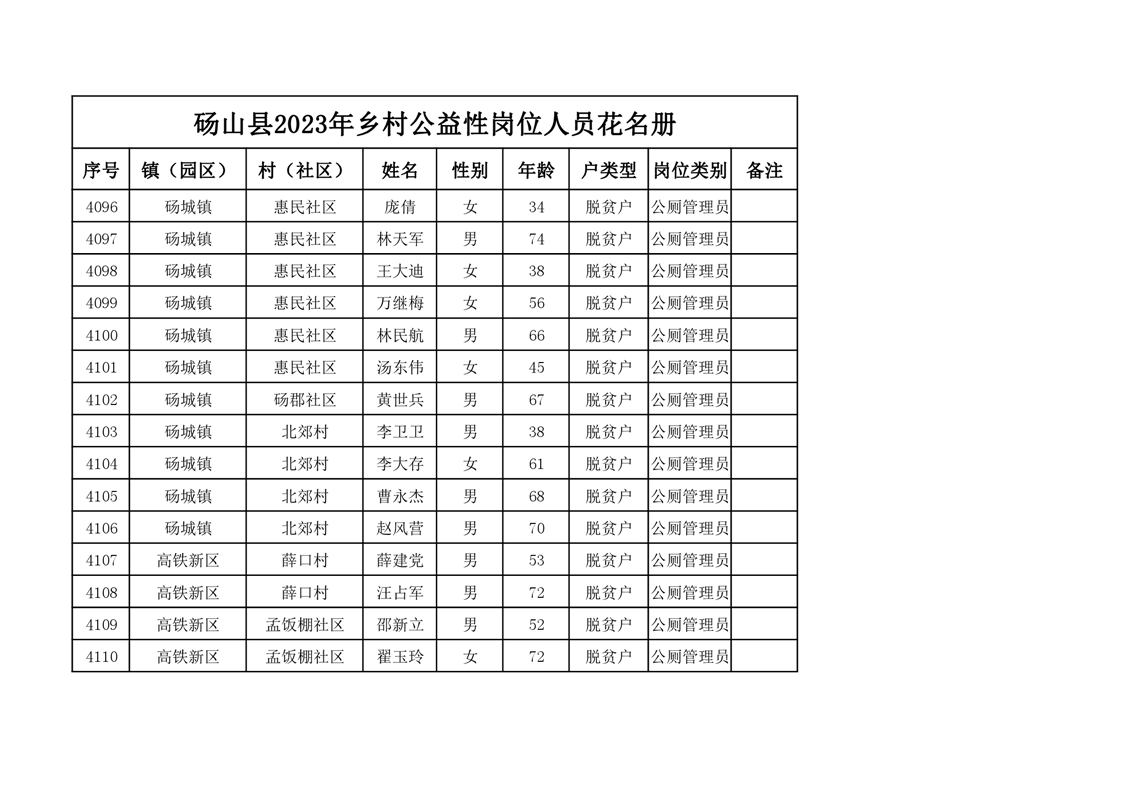 砀山县2023年乡村公益性岗位人员花名册

| 序号 | 镇（园区） | 村（社区） | 姓名 | 性别 | 年龄 | 户类型 | 岗位类别 | 备注 |
|---|---|---|---|---|---|---|---|---|
| 4096 | 砀城镇 | 惠民社区 | 庞倩 | 女 | 34 | 脱贫户 | 公厕管理员 | |
| 4097 | 砀城镇 | 惠民社区 | 林天军 | 男 | 74 | 脱贫户 | 公厕管理员 | |
| 4098 | 砀城镇 | 惠民社区 | 王大迪 | 女 | 38 | 脱贫户 | 公厕管理员 | |
| 4099 | 砀城镇 | 惠民社区 | 万继梅 | 女 | 56 | 脱贫户 | 公厕管理员 | |
| 4100 | 砀城镇 | 惠民社区 | 林民航 | 男 | 66 | 脱贫户 | 公厕管理员 | |
| 4101 | 砀城镇 | 惠民社区 | 汤东伟 | 女 | 45 | 脱贫户 | 公厕管理员 | |
| 4102 | 砀城镇 | 砀郡社区 | 黄世兵 | 男 | 67 | 脱贫户 | 公厕管理员 | |
| 4103 | 砀城镇 | 北郊村 | 李卫卫 | 男 | 38 | 脱贫户 | 公厕管理员 | |
| 4104 | 砀城镇 | 北郊村 | 李大存 | 女 | 61 | 脱贫户 | 公厕管理员 | |
| 4105 | 砀城镇 | 北郊村 | 曹永杰 | 男 | 68 | 脱贫户 | 公厕管理员 | |
| 4106 | 砀城镇 | 北郊村 | 赵风营 | 男 | 70 | 脱贫户 | 公厕管理员 | |
| 4107 | 高铁新区 | 薛口村 | 薛建党 | 男 | 53 | 脱贫户 | 公厕管理员 | |
| 4108 | 高铁新区 | 薛口村 | 汪占军 | 男 | 72 | 脱贫户 | 公厕管理员 | |
| 4109 | 高铁新区 | 孟饭棚社区 | 邵新立 | 男 | 52 | 脱贫户 | 公厕管理员 | |
| 4110 | 高铁新区 | 孟饭棚社区 | 翟玉玲 | 女 | 72 | 脱贫户 | 公厕管理员 | |